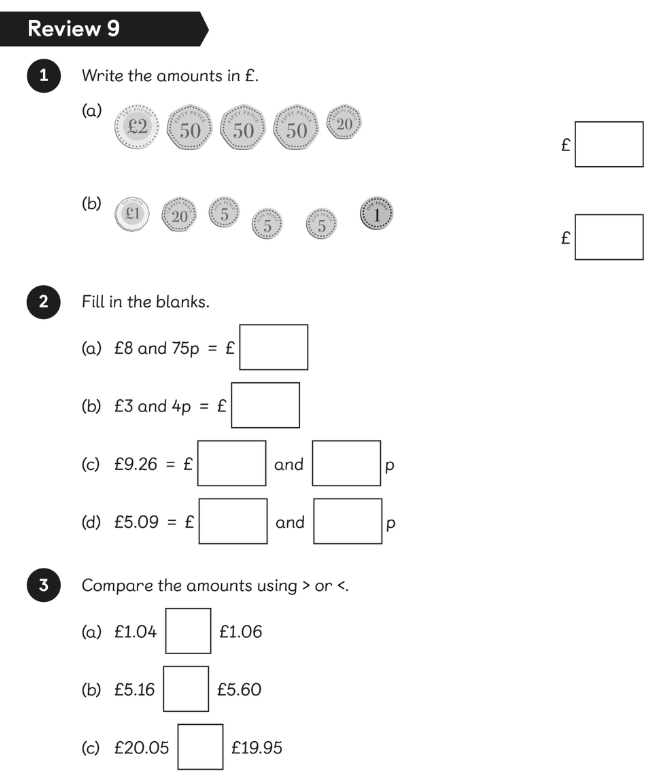 Review 9

1 Write the amounts in £.

(a) £2 50 50 50 20

£

(b) £1 20 5 5 5 1

£

2 Fill in the blanks.

(a) £8 and 75p = £

(b) £3 and 4p = £

(c) £9.26 = £ and p

(d) £5.09 = £ and p

3 Compare the amounts using > or <.

(a) £1.04 £1.06

(b) £5.16 £5.60

(c) £20.05 £19.95